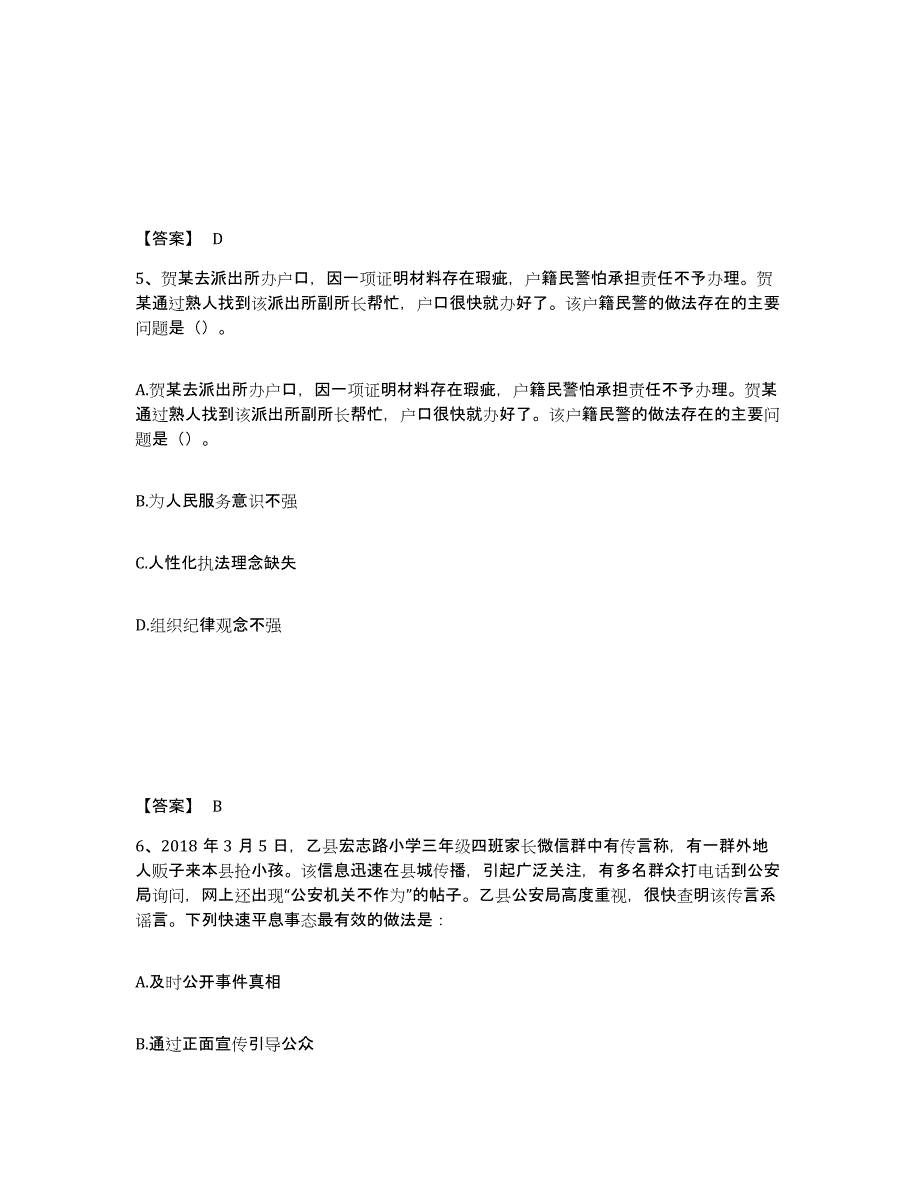 【答案】 D

5、贺某去派出所办户口，因一项证明材料存在瑕疵，户籍民警怕承担责任不予办理。贺某通过熟人找到该派出所副所长帮忙，户口很快就办好了。该户籍民警的做法存在的主要问题是（）。

A.贺某去派出所办户口，因一项证明材料存在瑕疵，户籍民警怕承担责任不予办理。贺某通过熟人找到该派出所副所长帮忙，户口很快就办好了。该户籍民警的做法存在的主要问题是（）。

B.为人民服务意识不强

C.人性化执法理念缺失

D.组织纪律观念不强

【答案】 B

6、2018 年 3 月 5 日，乙县宏志路小学三年级四班家长微信群中有传言称，有一群外地人贩子来本县抢小孩。该信息迅速在县城传播，引起广泛关注，有多名群众打电话到公安局询问，网上还出现“公安机关不作为”的帖子。乙县公安局高度重视，很快查明该传言系谣言。下列快速平息事态最有效的做法是：

A.及时公开事件真相

B.通过正面宣传引导公众